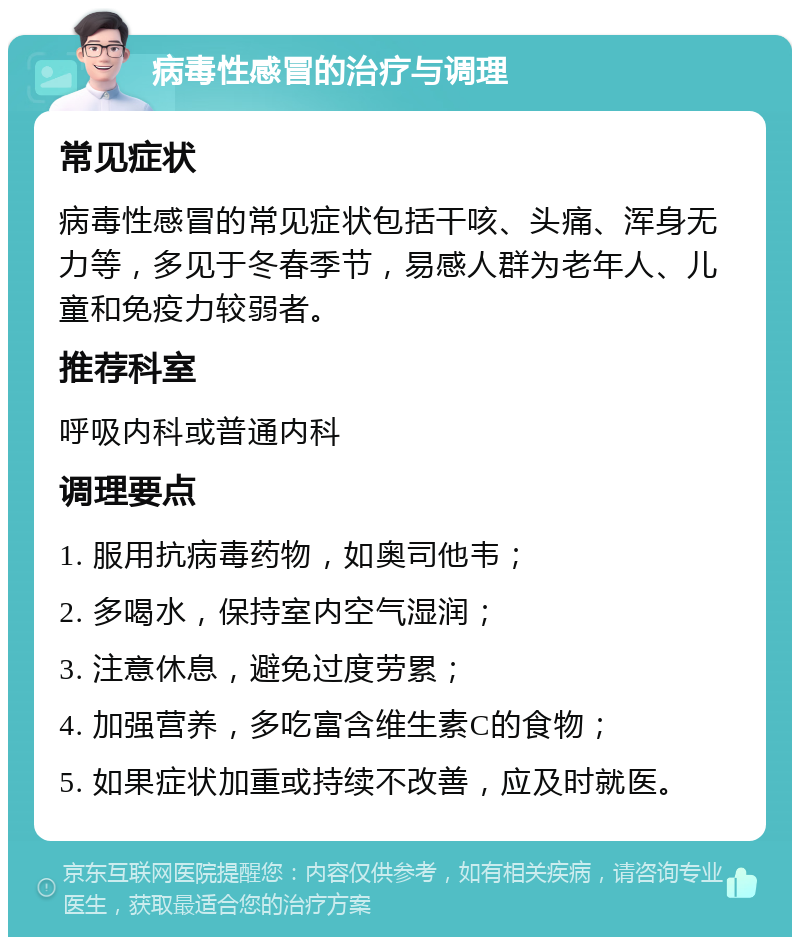 病毒性感冒的治疗与调理

常见症状

病毒性感冒的常见症状包括干咳、头痛、浑身无力等，多见于冬春季节，易感人群为老年人、儿童和免疫力较弱者。

推荐科室

呼吸内科或普通内科

调理要点

1. 服用抗病毒药物，如奥司他韦；

2. 多喝水，保持室内空气湿润；

3. 注意休息，避免过度劳累；

4. 加强营养，多吃富含维生素C的食物；

5. 如果症状加重或持续不改善，应及时就医。

京东互联网医院提醒您：内容仅供参考，如有相关疾病，请咨询专业医生，获取最适合您的治疗方案